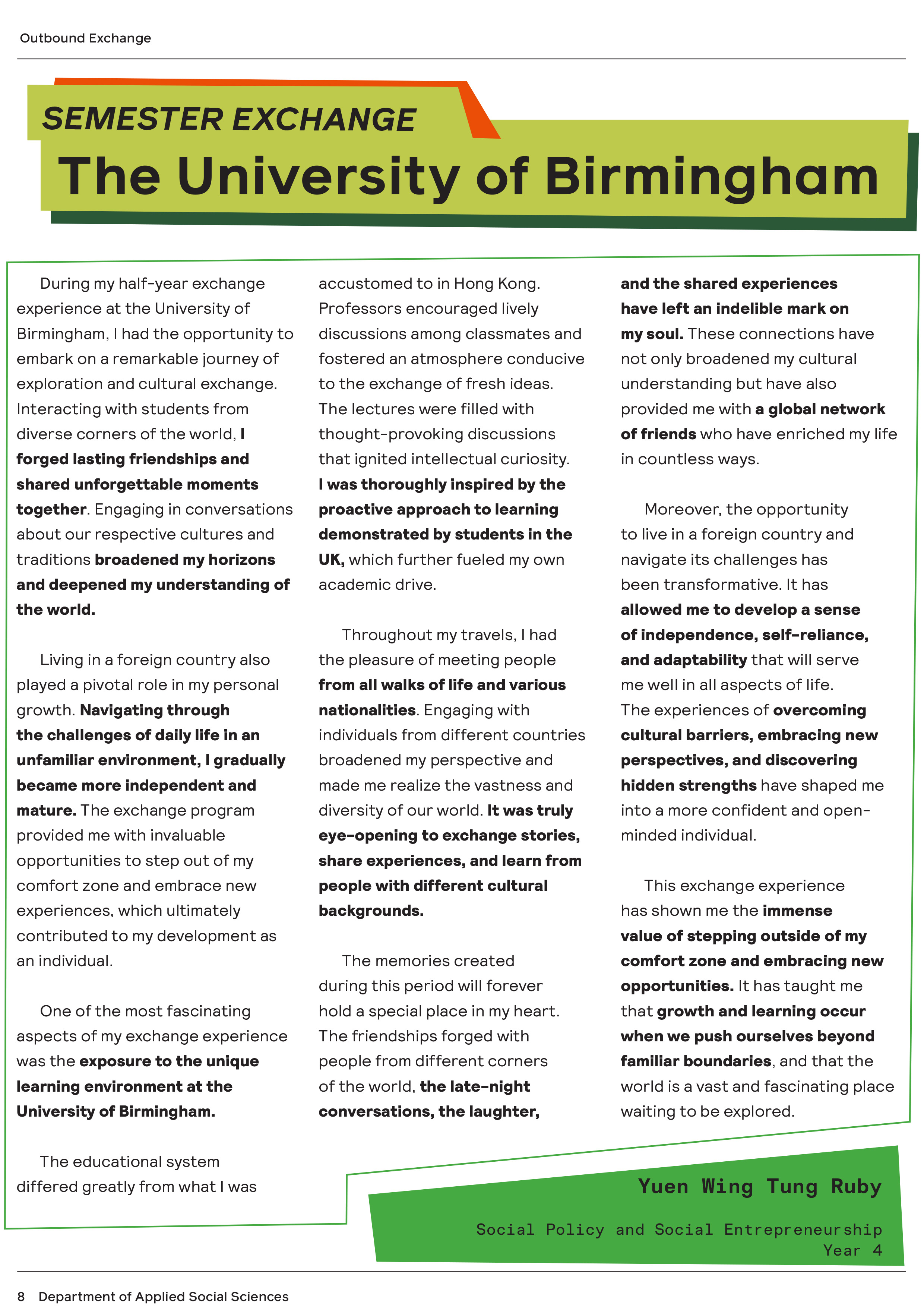 Outbound Exchange

SEMESTER EXCHANGE

The University of Birmingham

During my half-year exchange experience at the University of Birmingham, I had the opportunity to embark on a remarkable journey of exploration and cultural exchange. Interacting with students from diverse corners of the world, I forged lasting friendships and shared unforgettable moments together. Engaging in conversations about our respective cultures and traditions broadened my horizons and deepened my understanding of the world.

Living in a foreign country also played a pivotal role in my personal growth. Navigating through the challenges of daily life in an unfamiliar environment, I gradually became more independent and mature. The exchange program provided me with invaluable opportunities to step out of my comfort zone and embrace new experiences, which ultimately contributed to my development as an individual.

One of the most fascinating aspects of my exchange experience was the exposure to the unique learning environment at the University of Birmingham.

The educational system differed greatly from what I was accustomed to in Hong Kong. Professors encouraged lively discussions among classmates and fostered an atmosphere conducive to the exchange of fresh ideas. The lectures were filled with thought-provoking discussions that ignited intellectual curiosity. I was thoroughly inspired by the proactive approach to learning demonstrated by students in the UK, which further fueled my own academic drive.

Throughout my travels, I had the pleasure of meeting people from all walks of life and various nationalities. Engaging with individuals from different countries broadened my perspective and made me realize the vastness and diversity of our world. It was truly eye-opening to exchange stories, share experiences, and learn from people with different cultural backgrounds.

The memories created during this period will forever hold a special place in my heart. The friendships forged with people from different corners of the world, the late-night conversations, the laughter, and the shared experiences have left an indelible mark on my soul. These connections have not only broadened my cultural understanding but have also provided me with a global network of friends who have enriched my life in countless ways.

Moreover, the opportunity to live in a foreign country and navigate its challenges has been transformative. It has allowed me to develop a sense of independence, self-reliance, and adaptability that will serve me well in all aspects of life. The experiences of overcoming cultural barriers, embracing new perspectives, and discovering hidden strengths have shaped me into a more confident and open-minded individual.

This exchange experience has shown me the immense value of stepping outside of my comfort zone and embracing new opportunities. It has taught me that growth and learning occur when we push ourselves beyond familiar boundaries, and that the world is a vast and fascinating place waiting to be explored.

Yuen Wing Tung Ruby

Social Policy and Social Entrepreneurship
Year 4

8 Department of Applied Social Sciences